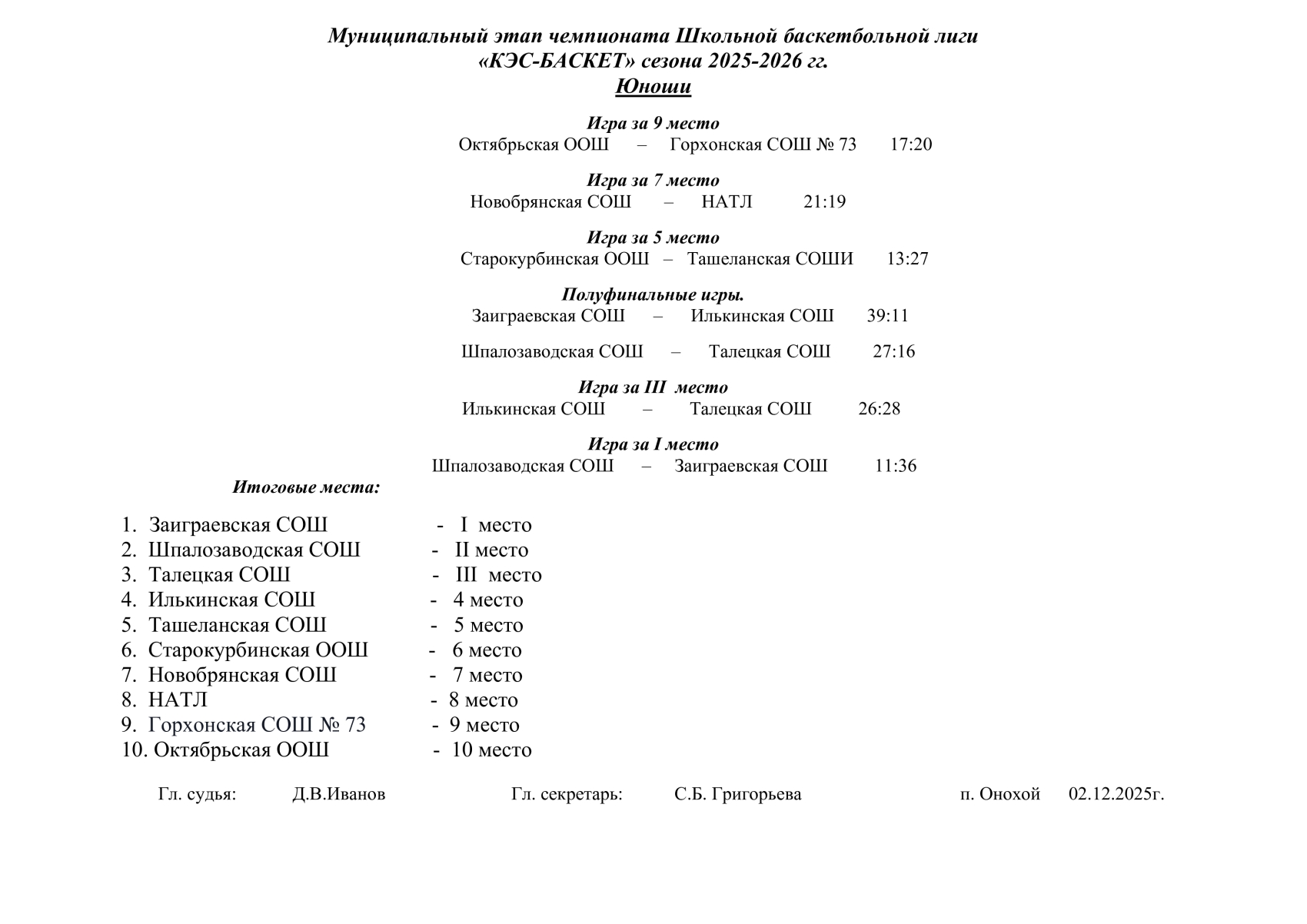 Муниципальный этап чемпионата Школьной баскетбольной лиги «КЭС-БАСКЕТ» сезона 2025-2026 гг.
Юноши

Игра за 9 место
Октябрьская ООШ – Горхонская СОШ № 73 17:20

Игра за 7 место
Новобрянская СОШ – НАТЛ 21:19

Игра за 5 место
Старокурбинская ООШ – Ташеланская СОШИ 13:27

Полуфинальные игры.
Заиграевская СОШ – Илькинская СОШ 39:11

Шпалозаводская СОШ – Талецкая СОШ 27:16

Игра за III место
Илькинская СОШ – Талецкая СОШ 26:28

Игра за I место
Шпалозаводская СОШ – Заиграевская СОШ 11:36

Итоговые места:

1. Заиграевская СОШ - I место
2. Шпалозаводская СОШ - II место
3. Талецкая СОШ - III место
4. Илькинская СОШ - 4 место
5. Ташеланская СОШ - 5 место
6. Старокурбинская ООШ - 6 место
7. Новобрянская СОШ - 7 место
8. НАТЛ - 8 место
9. Горхонская СОШ № 73 - 9 место
10. Октябрьская ООШ - 10 место

Гл. судья: Д.В.Иванов Гл. секретарь: С.Б. Григорьева п. Онохой 02.12.2025г.